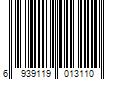 6 939119 013110